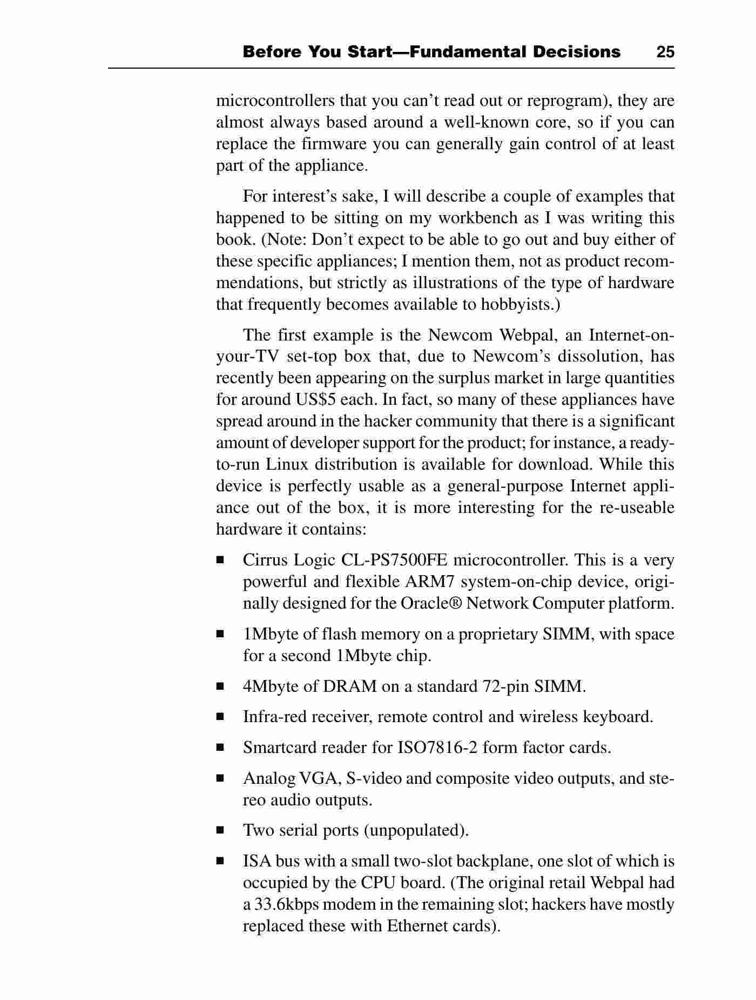 Before You Start—Fundamental Decisions 25

microcontrollers that you can't read out or reprogram), they are almost always based around a well-known core, so if you can replace the firmware you can generally gain control of at least part of the appliance.

For interest's sake, I will describe a couple of examples that happened to be sitting on my workbench as I was writing this book. (Note: Don't expect to be able to go out and buy either of these specific appliances; I mention them, not as product recommendations, but strictly as illustrations of the type of hardware that frequently becomes available to hobbyists.)

The first example is the Newcom Webpal, an Internet-on-your-TV set-top box that, due to Newcom's dissolution, has recently been appearing on the surplus market in large quantities for around US$5 each. In fact, so many of these appliances have spread around in the hacker community that there is a significant amount of developer support for the product; for instance, a ready-to-run Linux distribution is available for download. While this device is perfectly usable as a general-purpose Internet appliance out of the box, it is more interesting for the re-useable hardware it contains:

■ Cirrus Logic CL-PS7500FE microcontroller. This is a very powerful and flexible ARM7 system-on-chip device, originally designed for the Oracle® Network Computer platform.

■ 1Mbyte of flash memory on a proprietary SIMM, with space for a second 1Mbyte chip.

■ 4Mbyte of DRAM on a standard 72-pin SIMM.

■ Infra-red receiver, remote control and wireless keyboard.

■ Smartcard reader for ISO7816-2 form factor cards.

■ Analog VGA, S-video and composite video outputs, and stereo audio outputs.

■ Two serial ports (unpopulated).

■ ISA bus with a small two-slot backplane, one slot of which is occupied by the CPU board. (The original retail Webpal had a 33.6kbps modem in the remaining slot; hackers have mostly replaced these with Ethernet cards).